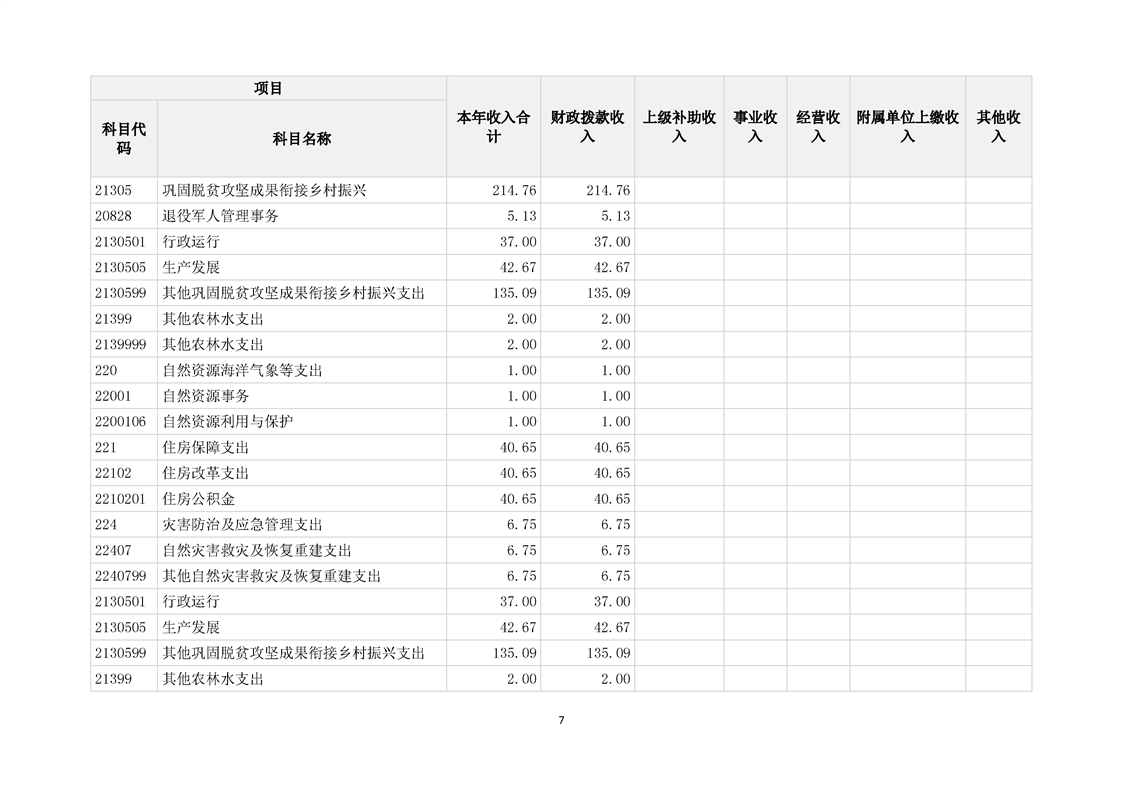 | 项目 | | 本年收入合计 | 财政拨款收入 | 上级补助收入 | 事业收入 | 经营收入 | 附属单位上缴收入 | 其他收入 |
|---|---|---|---|---|---|---|---|---|
| 科目代码 | 科目名称 | | | | | | | |
| 21305 | 巩固脱贫攻坚成果衔接乡村振兴 | 214.76 | 214.76 | | | | | |
| 20828 | 退役军人管理事务 | 5.13 | 5.13 | | | | | |
| 2130501 | 行政运行 | 37.00 | 37.00 | | | | | |
| 2130505 | 生产发展 | 42.67 | 42.67 | | | | | |
| 2130599 | 其他巩固脱贫攻坚成果衔接乡村振兴支出 | 135.09 | 135.09 | | | | | |
| 21399 | 其他农林水支出 | 2.00 | 2.00 | | | | | |
| 2139999 | 其他农林水支出 | 2.00 | 2.00 | | | | | |
| 220 | 自然资源海洋气象等支出 | 1.00 | 1.00 | | | | | |
| 22001 | 自然资源事务 | 1.00 | 1.00 | | | | | |
| 2200106 | 自然资源利用与保护 | 1.00 | 1.00 | | | | | |
| 221 | 住房保障支出 | 40.65 | 40.65 | | | | | |
| 22102 | 住房改革支出 | 40.65 | 40.65 | | | | | |
| 2210201 | 住房公积金 | 40.65 | 40.65 | | | | | |
| 224 | 灾害防治及应急管理支出 | 6.75 | 6.75 | | | | | |
| 22407 | 自然灾害救灾及恢复重建支出 | 6.75 | 6.75 | | | | | |
| 2240799 | 其他自然灾害救灾及恢复重建支出 | 6.75 | 6.75 | | | | | |
| 2130501 | 行政运行 | 37.00 | 37.00 | | | | | |
| 2130505 | 生产发展 | 42.67 | 42.67 | | | | | |
| 2130599 | 其他巩固脱贫攻坚成果衔接乡村振兴支出 | 135.09 | 135.09 | | | | | |
| 21399 | 其他农林水支出 | 2.00 | 2.00 | | | | | |

7